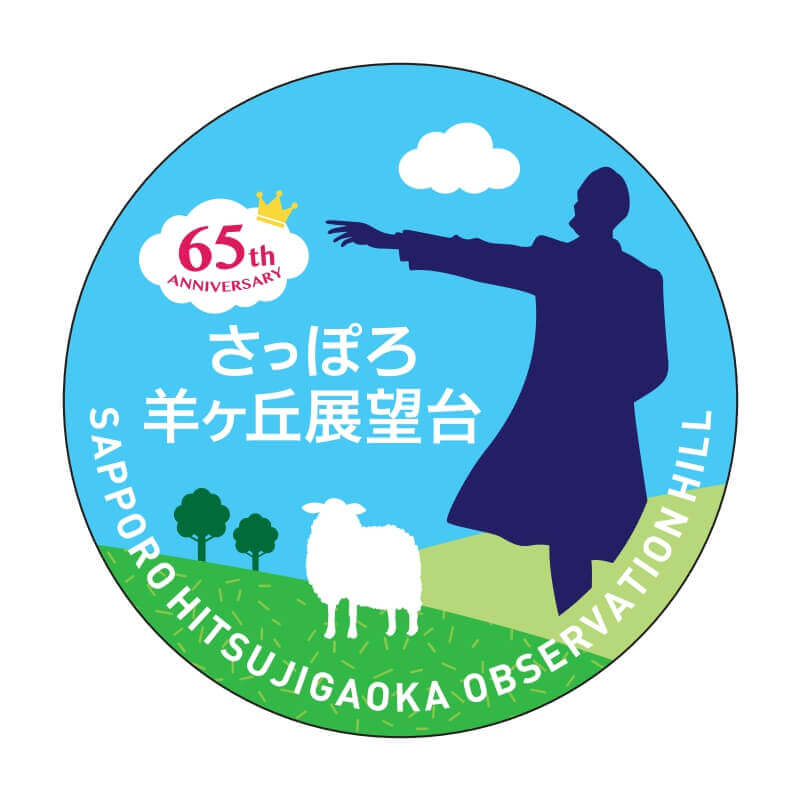 65th
ANNIVERSARY

さっぽろ
羊ヶ丘展望台

SAPPORO HITSUJIGAOKA OBSERVATION HILL